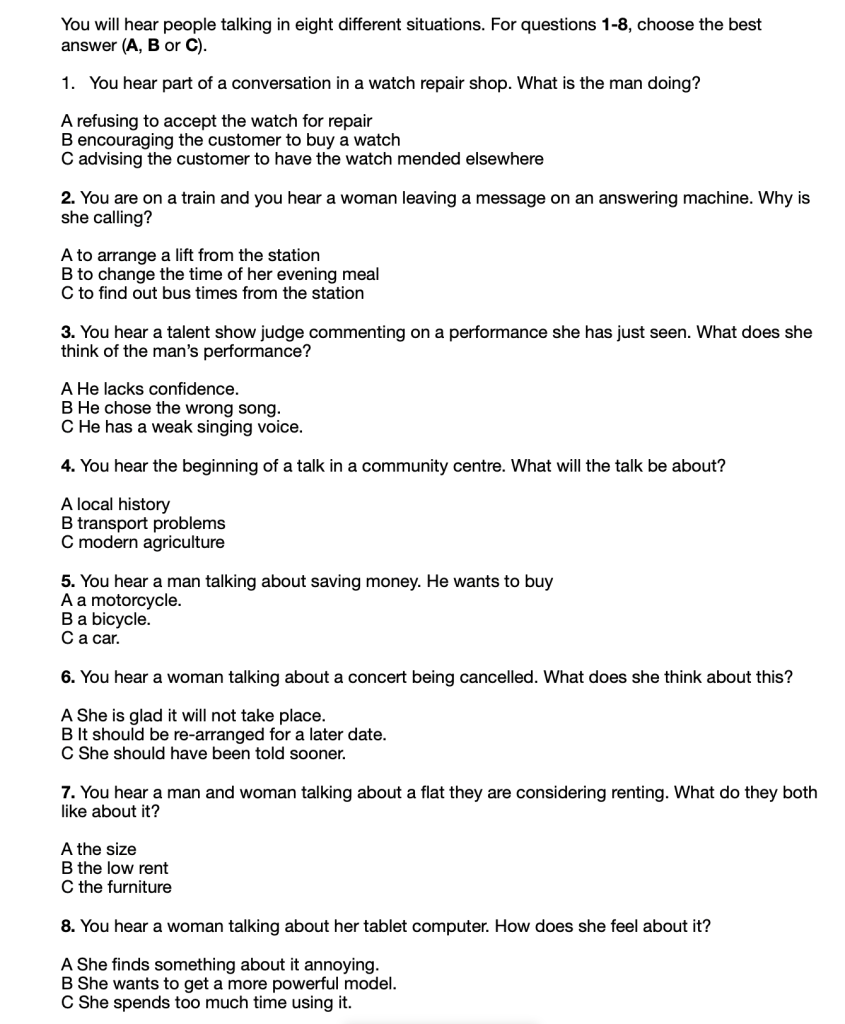 You will hear people talking in eight different situations. For questions 1-8, choose the best answer (A, B or C).

1. You hear part of a conversation in a watch repair shop. What is the man doing?

A refusing to accept the watch for repair
B encouraging the customer to buy a watch
C advising the customer to have the watch mended elsewhere

2. You are on a train and you hear a woman leaving a message on an answering machine. Why is she calling?

A to arrange a lift from the station
B to change the time of her evening meal
C to find out bus times from the station

3. You hear a talent show judge commenting on a performance she has just seen. What does she think of the man's performance?

A He lacks confidence.
B He chose the wrong song.
C He has a weak singing voice.

4. You hear the beginning of a talk in a community centre. What will the talk be about?

A local history
B transport problems
C modern agriculture

5. You hear a man talking about saving money. He wants to buy
A a motorcycle.
B a bicycle.
C a car.

6. You hear a woman talking about a concert being cancelled. What does she think about this?

A She is glad it will not take place.
B It should be re-arranged for a later date.
C She should have been told sooner.

7. You hear a man and woman talking about a flat they are considering renting. What do they both like about it?

A the size
B the low rent
C the furniture

8. You hear a woman talking about her tablet computer. How does she feel about it?

A She finds something about it annoying.
B She wants to get a more powerful model.
C She spends too much time using it.